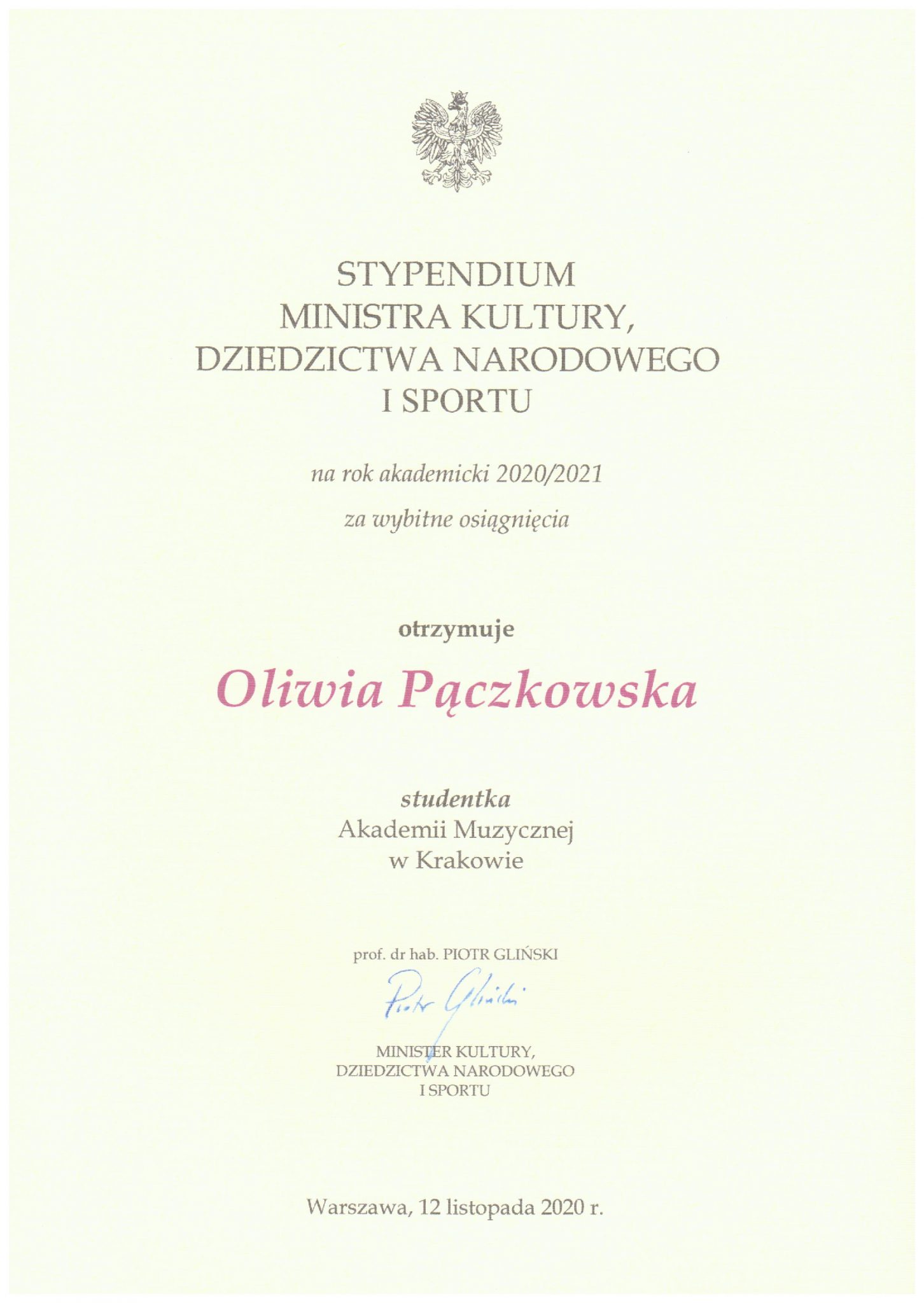 STYPENDIUM
MINISTRA KULTURY,
DZIEDZICTWA NARODOWEGO
I SPORTU

na rok akademicki 2020/2021

za wybitne osiągnięcia

otrzymuje

Oliwia Pączkowska

studentka
Akademii Muzycznej
w Krakowie

prof. dr hab. PIOTR GLIŃSKI

Piotr Gliński

MINISTER KULTURY,
DZIEDZICTWA NARODOWEGO
I SPORTU

Warszawa, 12 listopada 2020 r.